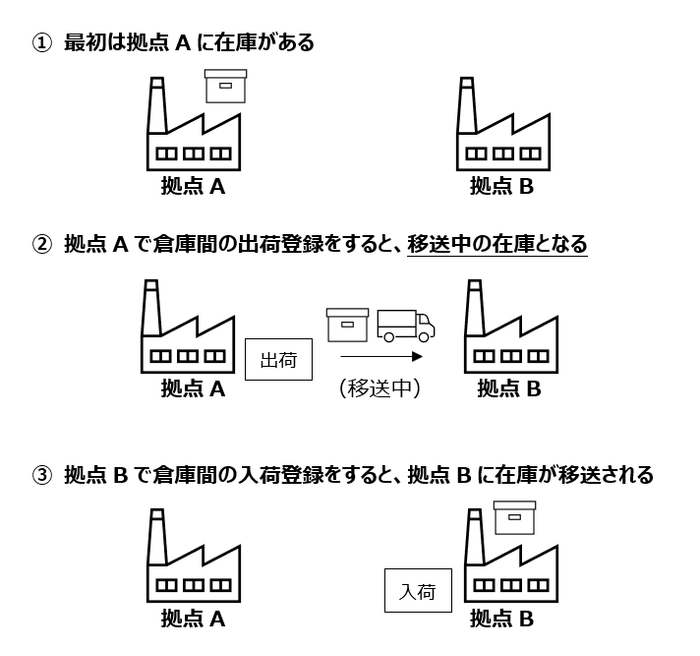 ① 最初は拠点 A に在庫がある

拠点 A

拠点 B

② 拠点 A で倉庫間の出荷登録をすると、移送中の在庫となる

拠点 A

出荷

(移送中)

拠点 B

③ 拠点 B で倉庫間の入荷登録をすると、拠点 B に在庫が移送される

拠点 A

入荷

拠点 B